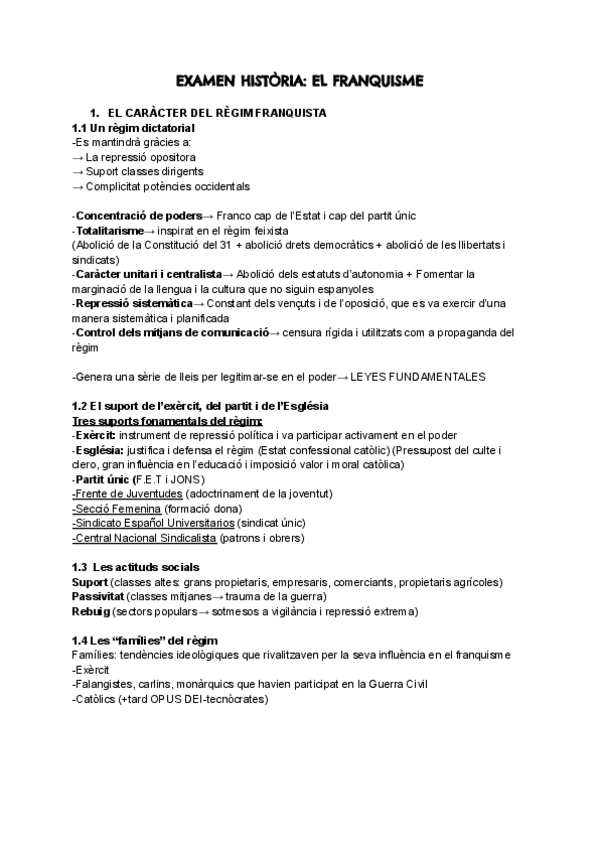 EXAMEN HISTÒRIA: EL FRANQUISME

1. EL CARÀCTER DEL RÈGIM FRANQUISTA
1.1 Un règim dictatorial
-Es mantindrà gràcies a:
→ La repressió opositora
→ Suport classes dirigents
→ Complicitat potències occidentals

-Concentració de poders→ Franco cap de l'Estat i cap del partit únic
-Totalitarisme→ inspirat en el règim feixista
(Abolició de la Constitució del 31 + abolició drets democràtics + abolició de les llibertats i sindicats)
-Caràcter unitari i centralista→ Abolició dels estatuts d'autonomia + Fomentar la marginació de la llengua i la cultura que no siguin espanyoles
-Repressió sistemàtica→ Constant dels vençuts i de l'oposició, que es va exercir d'una manera sistemàtica i planificada
-Control dels mitjans de comunicació→ censura rígida i utilitzats com a propaganda del règim

-Genera una sèrie de lleis per legitimar-se en el poder→ LEYES FUNDAMENTALES

1.2 El suport de l'exèrcit, del partit i de l'Església
Tres suports fonamentals del règim:
-Exèrcit: instrument de repressió política i va participar activament en el poder
-Església: justifica i defensa el règim (Estat confessional catòlic) (Pressupost del culte i clero, gran influència en l'educació i imposició valor i moral catòlica)
-Partit únic (F.E.T i JONS)
-Frente de Juventudes (adoctrinament de la joventut)
-Secció Femenina (formació dona)
-Sindicato Español Universitarios (sindicat únic)
-Central Nacional Sindicalista (patrons i obrers)

1.3 Les actituds socials
Suport (classes altes: grans propietaris, empresaris, comerciants, propietaris agrícoles)
Passivitat (classes mitjanes→ trauma de la guerra)
Rebuig (sectors populars→ sotmesos a vigilància i repressió extrema)

1.4 Les "famílies" del règim
Famílies: tendències ideològiques que rivalitzaven per la seva influència en el franquisme
-Exèrcit
-Falangistes, carlins, monàrquics que havien participat en la Guerra Civil
-Catòlics (+tard OPUS DEI-tecnòcrates)